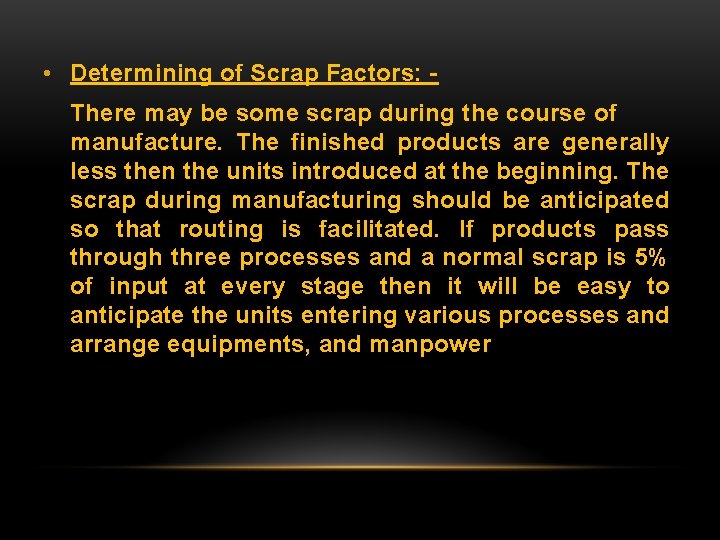 • Determining of Scrap Factors: -

There may be some scrap during the course of manufacture. The finished products are generally less then the units introduced at the beginning. The scrap during manufacturing should be anticipated so that routing is facilitated. If products pass through three processes and a normal scrap is 5% of input at every stage then it will be easy to anticipate the units entering various processes and arrange equipments, and manpower